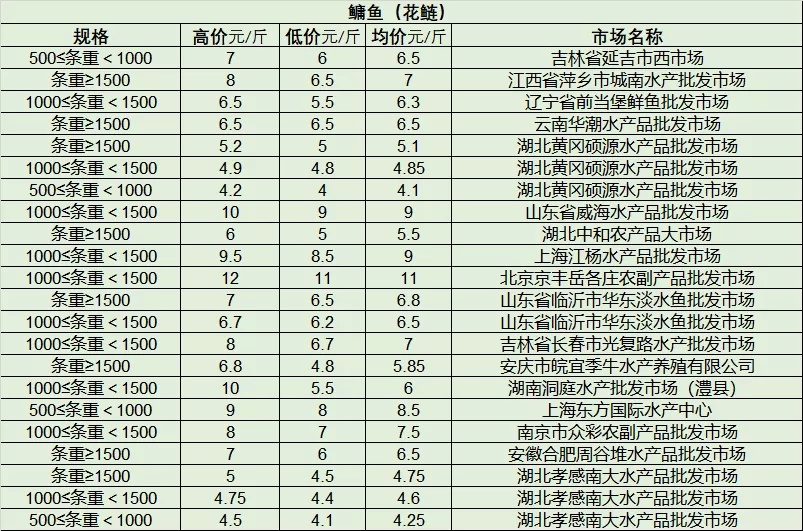 鳙鱼（花鲢）

| 规格 | 高价元/斤 | 低价元/斤 | 均价元/斤 | 市场名称 |
|---|---|---|---|---|
| 500≤条重＜1000 | 7 | 6 | 6.5 | 吉林省延吉市西市场 |
| 条重≥1500 | 8 | 6.5 | 7 | 江西省萍乡市城南水产批发市场 |
| 1000≤条重＜1500 | 6.5 | 5.5 | 6.3 | 辽宁省前当堡鲜鱼批发市场 |
| 条重≥1500 | 6.5 | 6.5 | 6.5 | 云南华潮水产品批发市场 |
| 条重≥1500 | 5.2 | 5 | 5.1 | 湖北黄冈硕源水产品批发市场 |
| 1000≤条重＜1500 | 4.9 | 4.8 | 4.85 | 湖北黄冈硕源水产品批发市场 |
| 500≤条重＜1000 | 4.2 | 4 | 4.1 | 湖北黄冈硕源水产品批发市场 |
| 1000≤条重＜1500 | 10 | 9 | 9 | 山东省威海水产品批发市场 |
| 条重≥1500 | 6 | 5 | 5.5 | 湖北中和农产品大市场 |
| 1000≤条重＜1500 | 9.5 | 8.5 | 9 | 上海江杨水产品批发市场 |
| 1000≤条重＜1500 | 12 | 11 | 11 | 北京京丰岳各庄农副产品批发市场 |
| 条重≥1500 | 7 | 6.5 | 6.8 | 山东省临沂市华东淡水鱼批发市场 |
| 1000≤条重＜1500 | 6.7 | 6.2 | 6.5 | 山东省临沂市华东淡水鱼批发市场 |
| 1000≤条重＜1500 | 8 | 6.7 | 7 | 吉林省长春市光复路水产批发市场 |
| 条重≥1500 | 6.8 | 4.8 | 5.85 | 安庆市皖宜季牛水产养殖有限公司 |
| 1000≤条重＜1500 | 10 | 5.5 | 6 | 湖南洞庭水产批发市场（澧县） |
| 500≤条重＜1000 | 9 | 8 | 8.5 | 上海东方国际水产中心 |
| 1000≤条重＜1500 | 8 | 7 | 7.5 | 南京市众彩农副产品批发市场 |
| 条重≥1500 | 7 | 6 | 6.5 | 安徽合肥周谷堆水产品批发市场 |
| 条重≥1500 | 5 | 4.5 | 4.75 | 湖北孝感南大水产品批发市场 |
| 1000≤条重＜1500 | 4.75 | 4.4 | 4.6 | 湖北孝感南大水产品批发市场 |
| 500≤条重＜1000 | 4.5 | 4.1 | 4.25 | 湖北孝感南大水产品批发市场 |